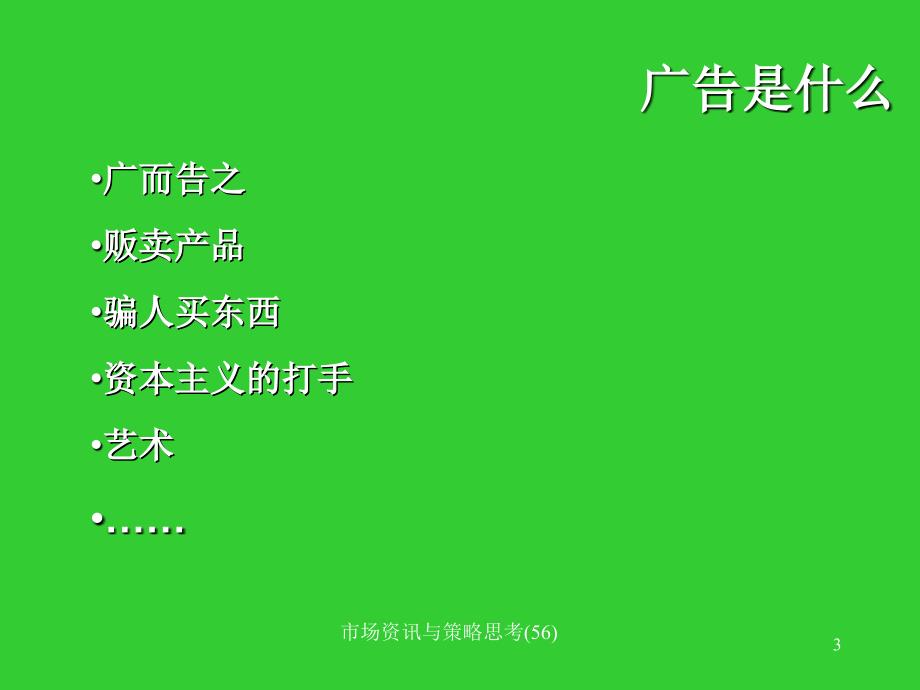 广告是什么

•广而告之

•贩卖产品

•骗人买东西

•资本主义的打手

•艺术

•……

市场资讯与策略思考(56)

3